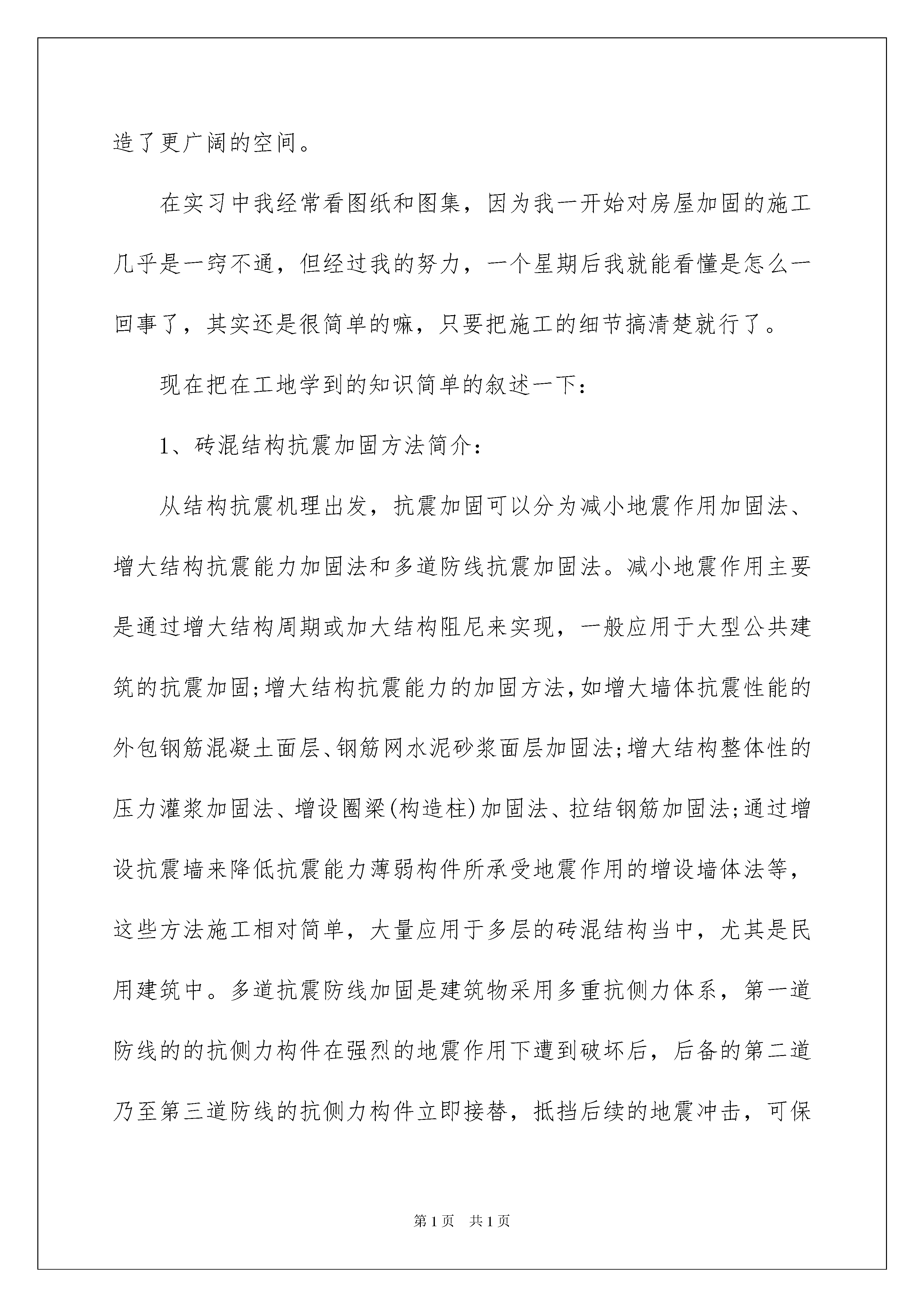 造了更广阔的空间。

在实习中我经常看图纸和图集，因为我一开始对房屋加固的施工几乎是一窍不通，但经过我的努力，一个星期后我就能看懂是怎么一回事了，其实还是很简单的嘛，只要把施工的细节搞清楚就行了。

现在把在工地学到的知识简单的叙述一下：

1、砖混结构抗震加固方法简介：

从结构抗震机理出发，抗震加固可以分为减小地震作用加固法、增大结构抗震能力加固法和多道防线抗震加固法。减小地震作用主要是通过增大结构周期或加大结构阻尼来实现，一般应用于大型公共建筑的抗震加固;增大结构抗震能力的加固方法,如增大墙体抗震性能的外包钢筋混凝土面层、钢筋网水泥砂浆面层加固法;增大结构整体性的压力灌浆加固法、增设圈梁(构造柱)加固法、拉结钢筋加固法;通过增设抗震墙来降低抗震能力薄弱构件所承受地震作用的增设墙体法等，这些方法施工相对简单，大量应用于多层的砖混结构当中，尤其是民用建筑中。多道抗震防线加固是建筑物采用多重抗侧力体系，第一道防线的的抗侧力构件在强烈的地震作用下遭到破坏后，后备的第二道乃至第三道防线的抗侧力构件立即接替，抵挡后续的地震冲击，可保

第1页　共1页